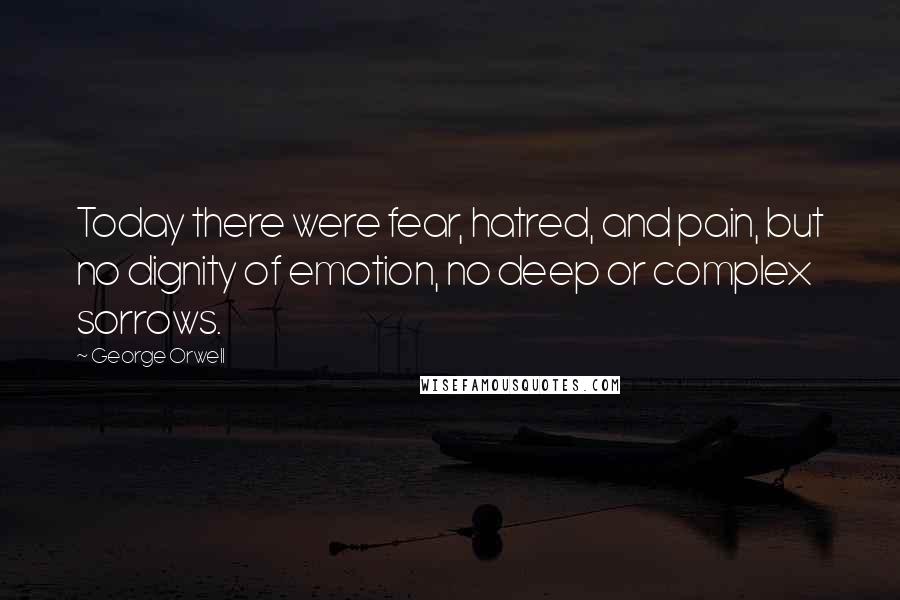 Today there were fear, hatred, and pain, but no dignity of emotion, no deep or complex sorrows.

~ George Orwell

WISEFAMOUSQUOTES.COM